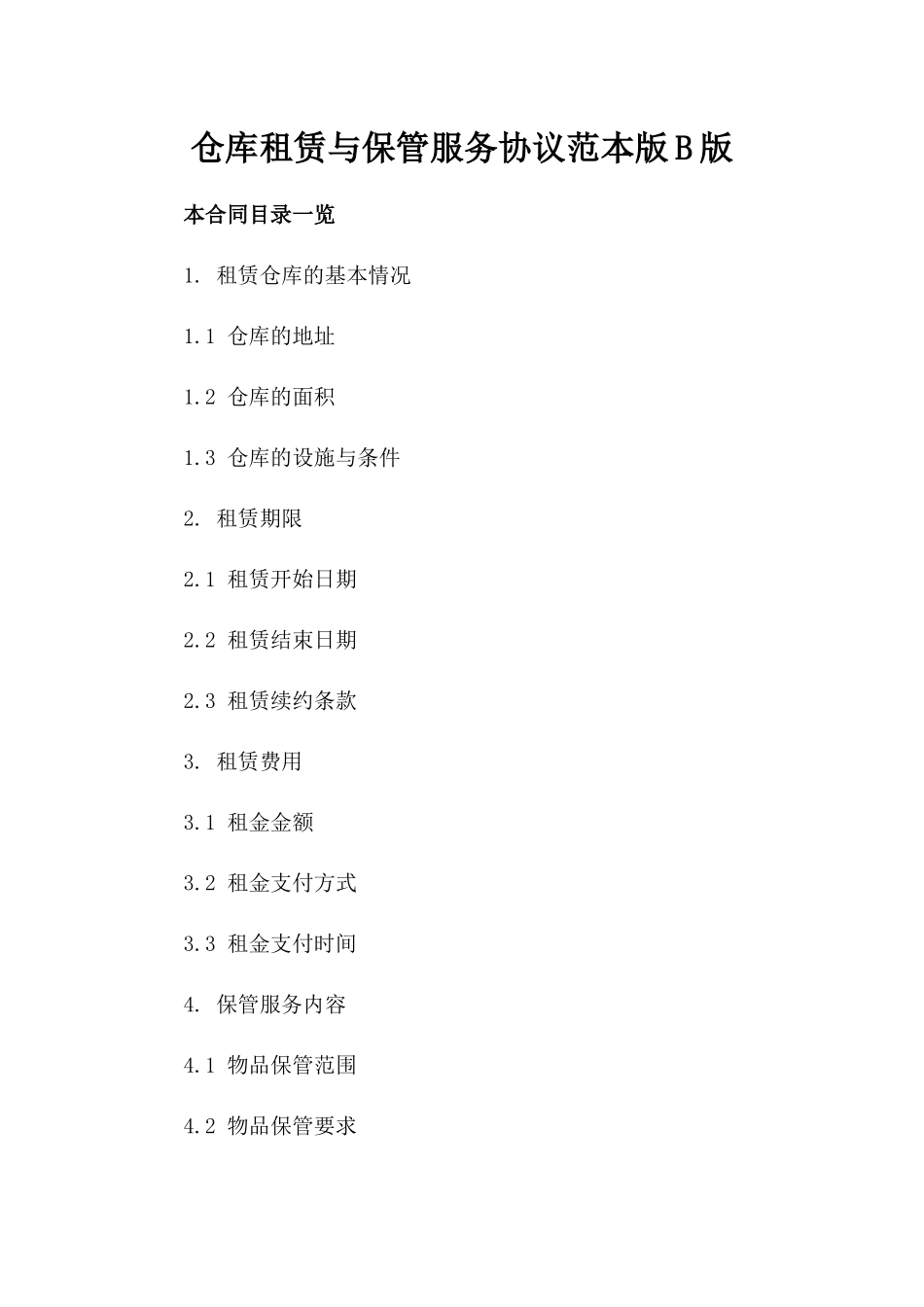 仓库租赁与保管服务协议范本版B版

本合同目录一览

1. 租赁仓库的基本情况

1.1 仓库的地址

1.2 仓库的面积

1.3 仓库的设施与条件

2. 租赁期限

2.1 租赁开始日期

2.2 租赁结束日期

2.3 租赁续约条款

3. 租赁费用

3.1 租金金额

3.2 租金支付方式

3.3 租金支付时间

4. 保管服务内容

4.1 物品保管范围

4.2 物品保管要求